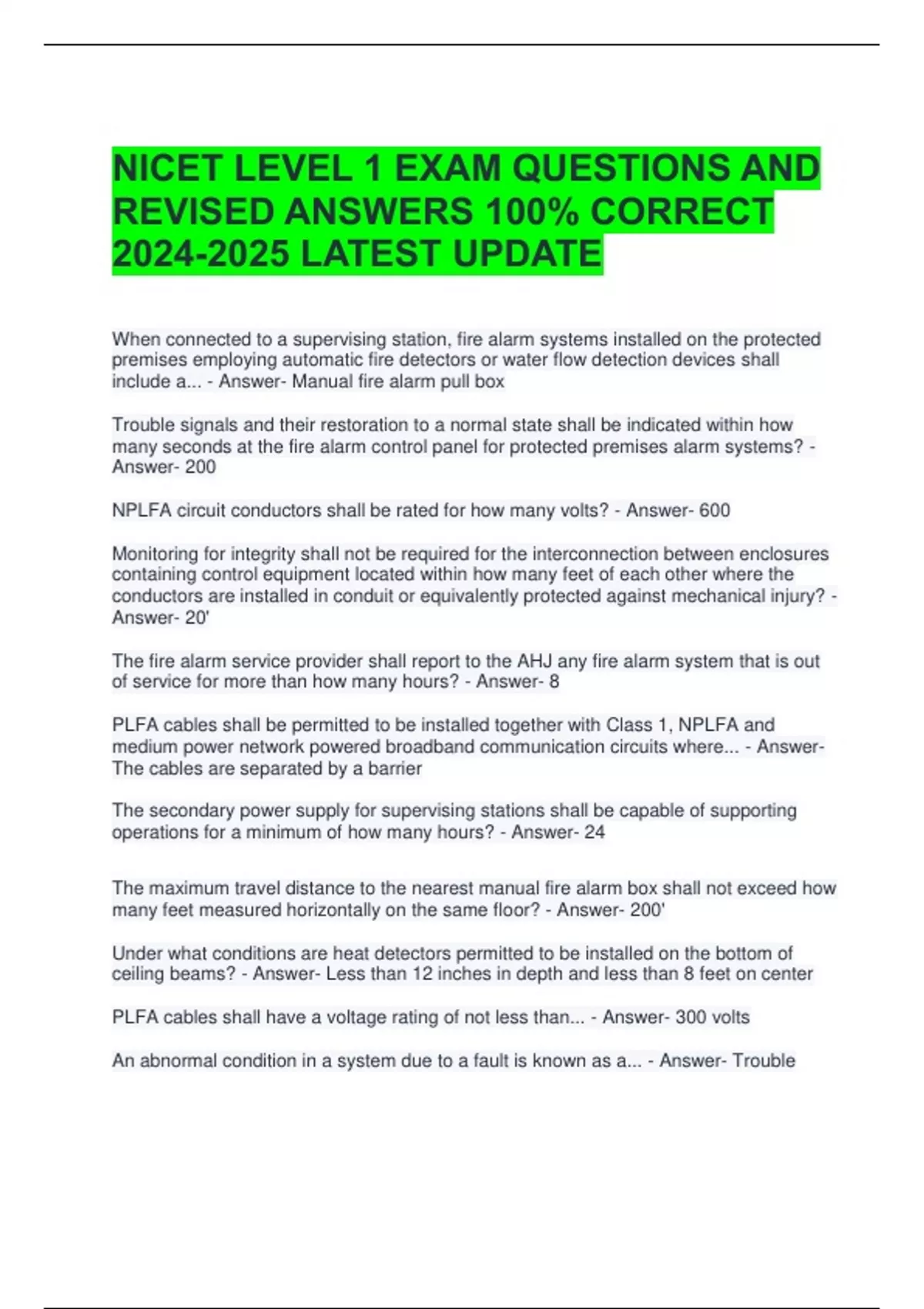 NICET LEVEL 1 EXAM QUESTIONS AND REVISED ANSWERS 100% CORRECT 2024-2025 LATEST UPDATE

When connected to a supervising station, fire alarm systems installed on the protected premises employing automatic fire detectors or water flow detection devices shall include a... - Answer- Manual fire alarm pull box

Trouble signals and their restoration to a normal state shall be indicated within how many seconds at the fire alarm control panel for protected premises alarm systems? - Answer- 200

NPLFA circuit conductors shall be rated for how many volts? - Answer- 600

Monitoring for integrity shall not be required for the interconnection between enclosures containing control equipment located within how many feet of each other where the conductors are installed in conduit or equivalently protected against mechanical injury? - Answer- 20'

The fire alarm service provider shall report to the AHJ any fire alarm system that is out of service for more than how many hours? - Answer- 8

PLFA cables shall be permitted to be installed together with Class 1, NPLFA and medium power network powered broadband communication circuits where... - Answer- The cables are separated by a barrier

The secondary power supply for supervising stations shall be capable of supporting operations for a minimum of how many hours? - Answer- 24

The maximum travel distance to the nearest manual fire alarm box shall not exceed how many feet measured horizontally on the same floor? - Answer- 200'

Under what conditions are heat detectors permitted to be installed on the bottom of ceiling beams? - Answer- Less than 12 inches in depth and less than 8 feet on center

PLFA cables shall have a voltage rating of not less than... - Answer- 300 volts

An abnormal condition in a system due to a fault is known as a... - Answer- Trouble